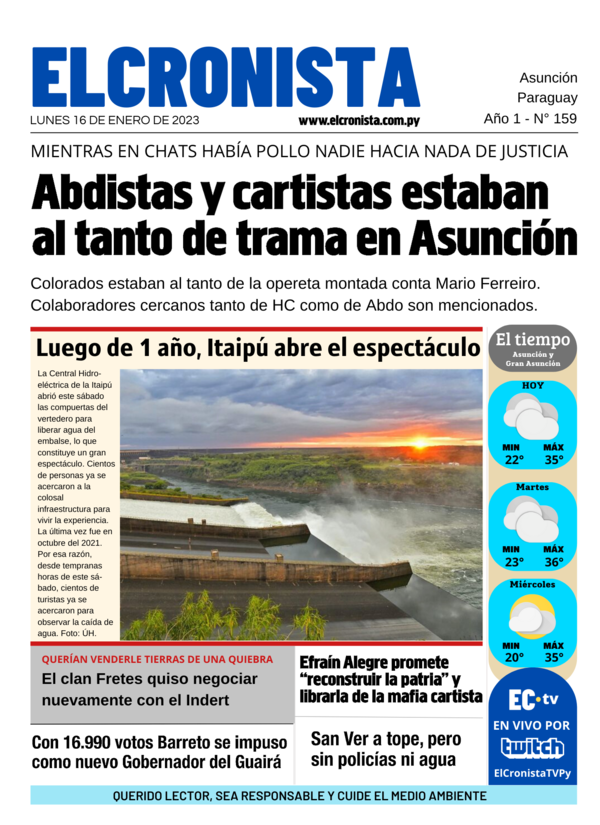 ELCRONISTA

LUNES 16 DE ENERO DE 2023

www.elcronista.com.py

Asunción
Paraguay
Año 1 - N° 159

MIENTRAS EN CHATS HABÍA POLLO NADIE HACIA NADA DE JUSTICIA

Abdistas y cartistas estaban al tanto de trama en Asunción

Colorados estaban al tanto de la opereta montada conta Mario Ferreiro. Colaboradores cercanos tanto de HC como de Abdo son mencionados.

Luego de 1 año, Itaipú abre el espectáculo

La Central Hidroeléctrica de la Itaipú abrió este sábado las compuertas del vertedero para liberar agua del embalse, lo que constituye un gran espectáculo. Cientos de personas ya se acercaron a la colosal infraestructura para vivir la experiencia. La última vez fue en octubre del 2021. Por esa razón, desde tempranas horas de este sábado, cientos de turistas ya se acercaron para observar la caída de agua. Foto: ÚH.

El tiempo
Asunción y Gran Asunción

HOY
MIN 22°
MÁX 35°

Martes
MIN 23°
MÁX 36°

Miércoles
MIN 20°
MÁX 35°

QUERÍAN VENDERLE TIERRAS DE UNA QUIEBRA
El clan Fretes quiso negociar nuevamente con el Indert

Efraín Alegre promete "reconstruir la patria" y librarla de la mafia cartista

Con 16.990 votos Barreto se impuso como nuevo Gobernador del Guairá

San Ver a tope, pero sin policías ni agua

EC·tv
EN VIVO POR
twitch
ElCronistaTVPy

QUERIDO LECTOR, SEA RESPONSABLE Y CUIDE EL MEDIO AMBIENTE